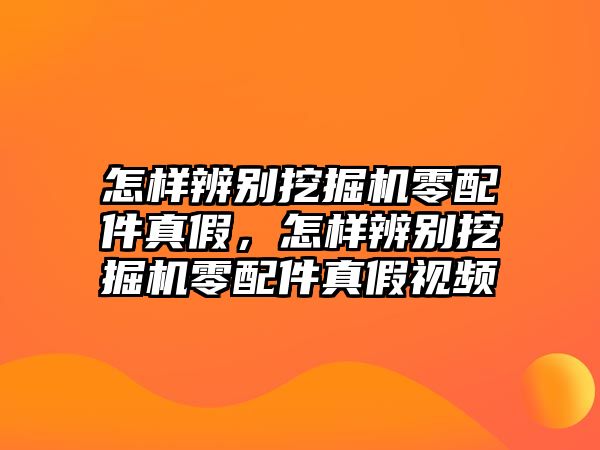 怎样辨别挖掘机零配件真假，怎样辨别挖掘机零配件真假视频